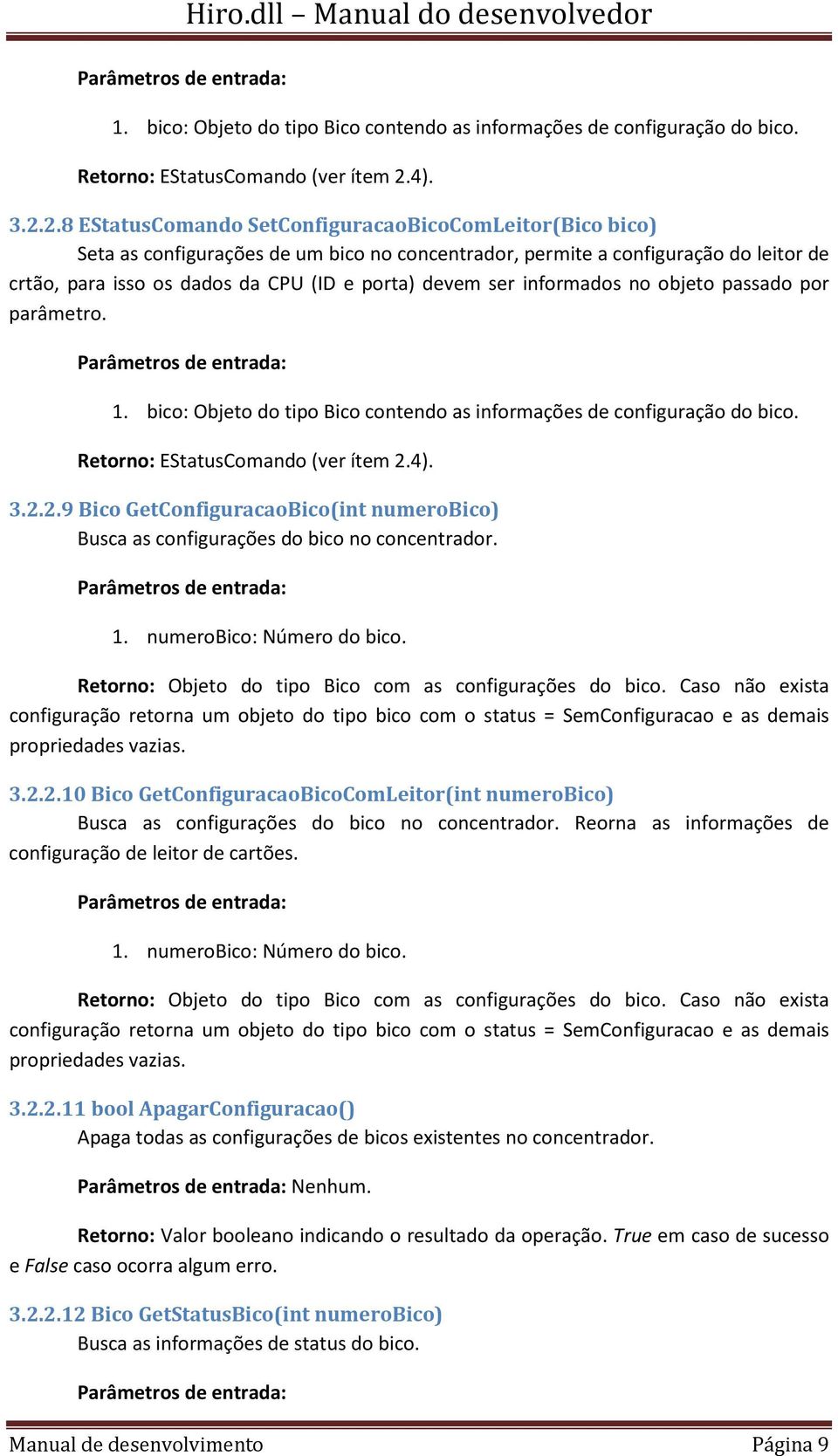 Hiro.dll – Manual do desenvolvedor

Parâmetros de entrada:

1. bico: Objeto do tipo Bico contendo as informações de configuração do bico.

Retorno: EStatusComando (ver ítem 2.4).

3.2.2.8 EStatusComando SetConfiguracaoBicoComLeitor(Bico bico)

Seta as configurações de um bico no concentrador, permite a configuração do leitor de crtão, para isso os dados da CPU (ID e porta) devem ser informados no objeto passado por parâmetro.

Parâmetros de entrada:

1. bico: Objeto do tipo Bico contendo as informações de configuração do bico.

Retorno: EStatusComando (ver ítem 2.4).

3.2.2.9 Bico GetConfiguracaoBico(int numeroBico)

Busca as configurações do bico no concentrador.

Parâmetros de entrada:

1. numeroBico: Número do bico.

Retorno: Objeto do tipo Bico com as configurações do bico. Caso não exista configuração retorna um objeto do tipo bico com o status = SemConfiguracao e as demais propriedades vazias.

3.2.2.10 Bico GetConfiguracaoBicoComLeitor(int numeroBico)

Busca as configurações do bico no concentrador. Reorna as informações de configuração de leitor de cartões.

Parâmetros de entrada:

1. numeroBico: Número do bico.

Retorno: Objeto do tipo Bico com as configurações do bico. Caso não exista configuração retorna um objeto do tipo bico com o status = SemConfiguracao e as demais propriedades vazias.

3.2.2.11 bool ApagarConfiguracao()

Apaga todas as configurações de bicos existentes no concentrador.

Parâmetros de entrada: Nenhum.

Retorno: Valor booleano indicando o resultado da operação. True em caso de sucesso e False caso ocorra algum erro.

3.2.2.12 Bico GetStatusBico(int numeroBico)

Busca as informações de status do bico.

Parâmetros de entrada:

Manual de desenvolvimento Página 9